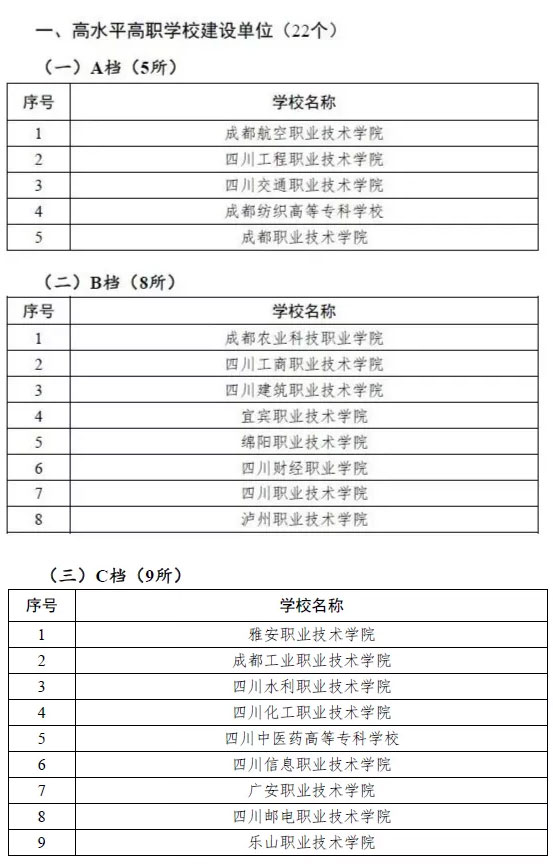 一、高水平高职学校建设单位（22个）

（一）A档（5所）

| 序号 | 学校名称 |
|---|---|
| 1 | 成都航空职业技术学院 |
| 2 | 四川工程职业技术学院 |
| 3 | 四川交通职业技术学院 |
| 4 | 成都纺织高等专科学校 |
| 5 | 成都职业技术学院 |

（二）B档（8所）

| 序号 | 学校名称 |
|---|---|
| 1 | 成都农业科技职业学院 |
| 2 | 四川工商职业技术学院 |
| 3 | 四川建筑职业技术学院 |
| 4 | 宜宾职业技术学院 |
| 5 | 绵阳职业技术学院 |
| 6 | 四川财经职业学院 |
| 7 | 四川职业技术学院 |
| 8 | 泸州职业技术学院 |

（三）C档（9所）

| 序号 | 学校名称 |
|---|---|
| 1 | 雅安职业技术学院 |
| 2 | 成都工业职业技术学院 |
| 3 | 四川水利职业技术学院 |
| 4 | 四川化工职业技术学院 |
| 5 | 四川中医药高等专科学校 |
| 6 | 四川信息职业技术学院 |
| 7 | 广安职业技术学院 |
| 8 | 四川邮电职业技术学院 |
| 9 | 乐山职业技术学院 |